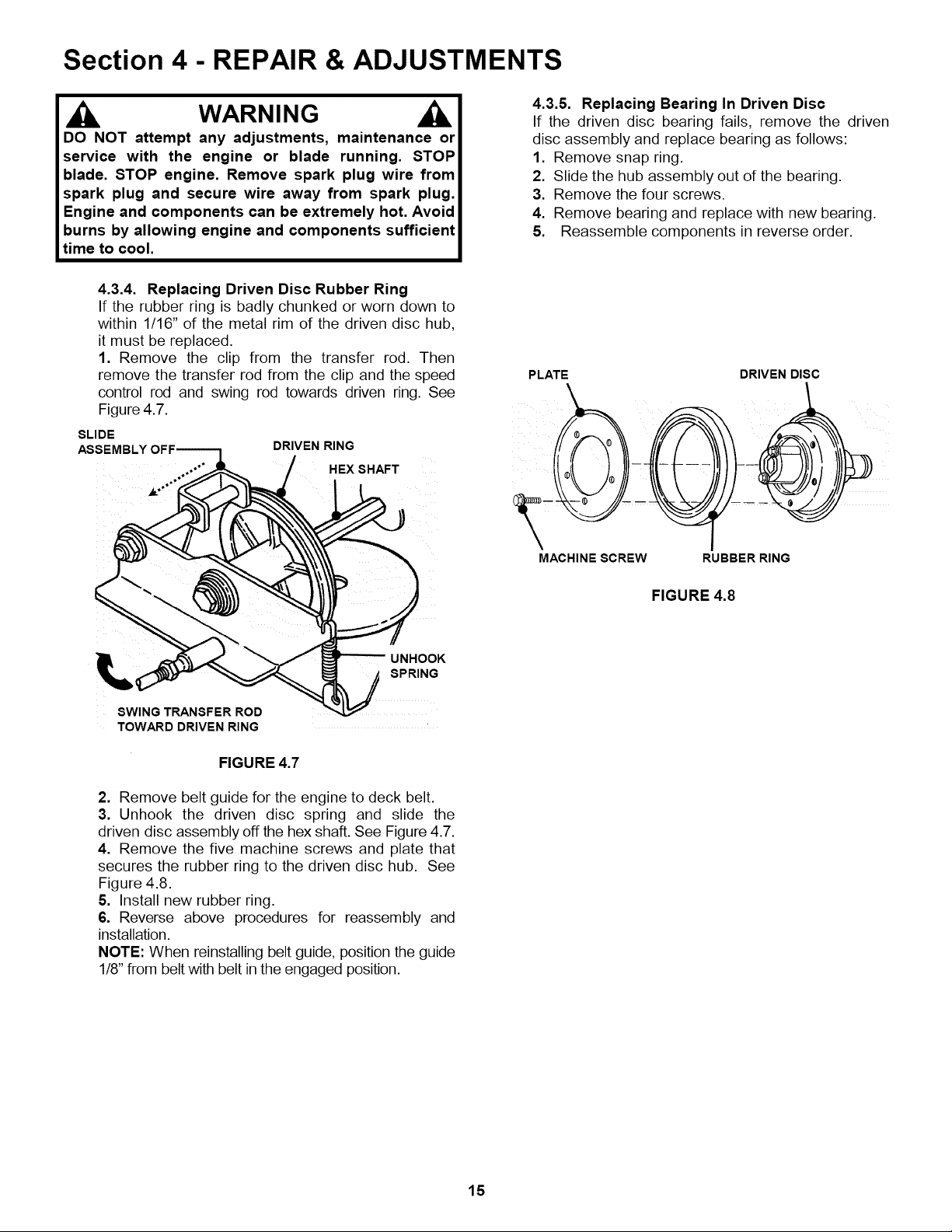 Section 4 - REPAIR & ADJUSTMENTS

WARNING

DO NOT attempt any adjustments, maintenance or service with the engine or blade running. STOP blade. STOP engine. Remove spark plug wire from spark plug and secure wire away from spark plug. Engine and components can be extremely hot. Avoid burns by allowing engine and components sufficient time to cool.

4.3.4. Replacing Driven Disc Rubber Ring
If the rubber ring is badly chunked or worn down to within 1/16" of the metal rim of the driven disc hub, it must be replaced.
1. Remove the clip from the transfer rod. Then remove the transfer rod from the clip and the speed control rod and swing rod towards driven ring. See Figure 4.7.

SLIDE
ASSEMBLY OFF
DRIVEN RING
HEX SHAFT
UNHOOK
SPRING
SWING TRANSFER ROD
TOWARD DRIVEN RING

FIGURE 4.7

2. Remove belt guide for the engine to deck belt.
3. Unhook the driven disc spring and slide the driven disc assembly off the hex shaft. See Figure 4.7.
4. Remove the five machine screws and plate that secures the rubber ring to the driven disc hub. See Figure 4.8.
5. Install new rubber ring.
6. Reverse above procedures for reassembly and installation.
NOTE: When reinstalling belt guide, position the guide 1/8" from belt with belt in the engaged position.

4.3.5. Replacing Bearing In Driven Disc
If the driven disc bearing fails, remove the driven disc assembly and replace bearing as follows:
1. Remove snap ring.
2. Slide the hub assembly out of the bearing.
3. Remove the four screws.
4. Remove bearing and replace with new bearing.
5. Reassemble components in reverse order.

PLATE
DRIVEN DISC
MACHINE SCREW
RUBBER RING

FIGURE 4.8

15